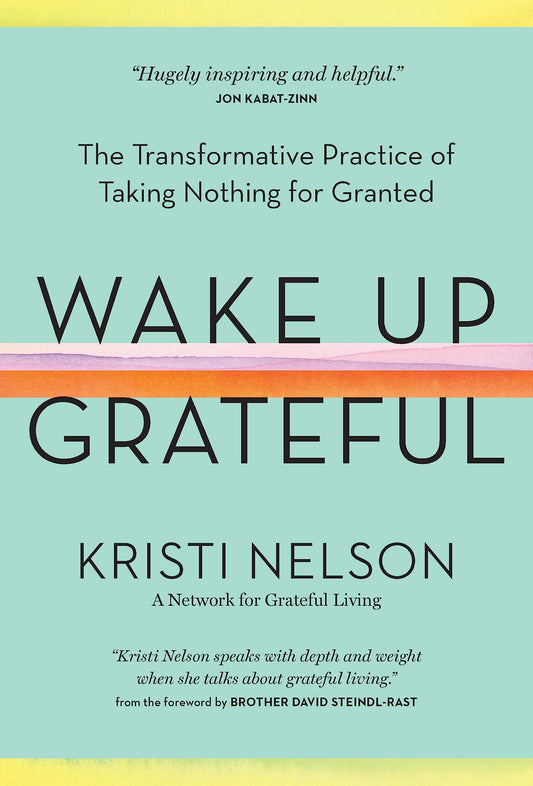 "Hugely inspiring and helpful."
JON KABAT-ZINN

The Transformative Practice of Taking Nothing for Granted

WAKE UP
GRATEFUL

KRISTI NELSON
A Network for Grateful Living

"Kristi Nelson speaks with depth and weight when she talks about grateful living."
from the foreword by BROTHER DAVID STEINDL-RAST